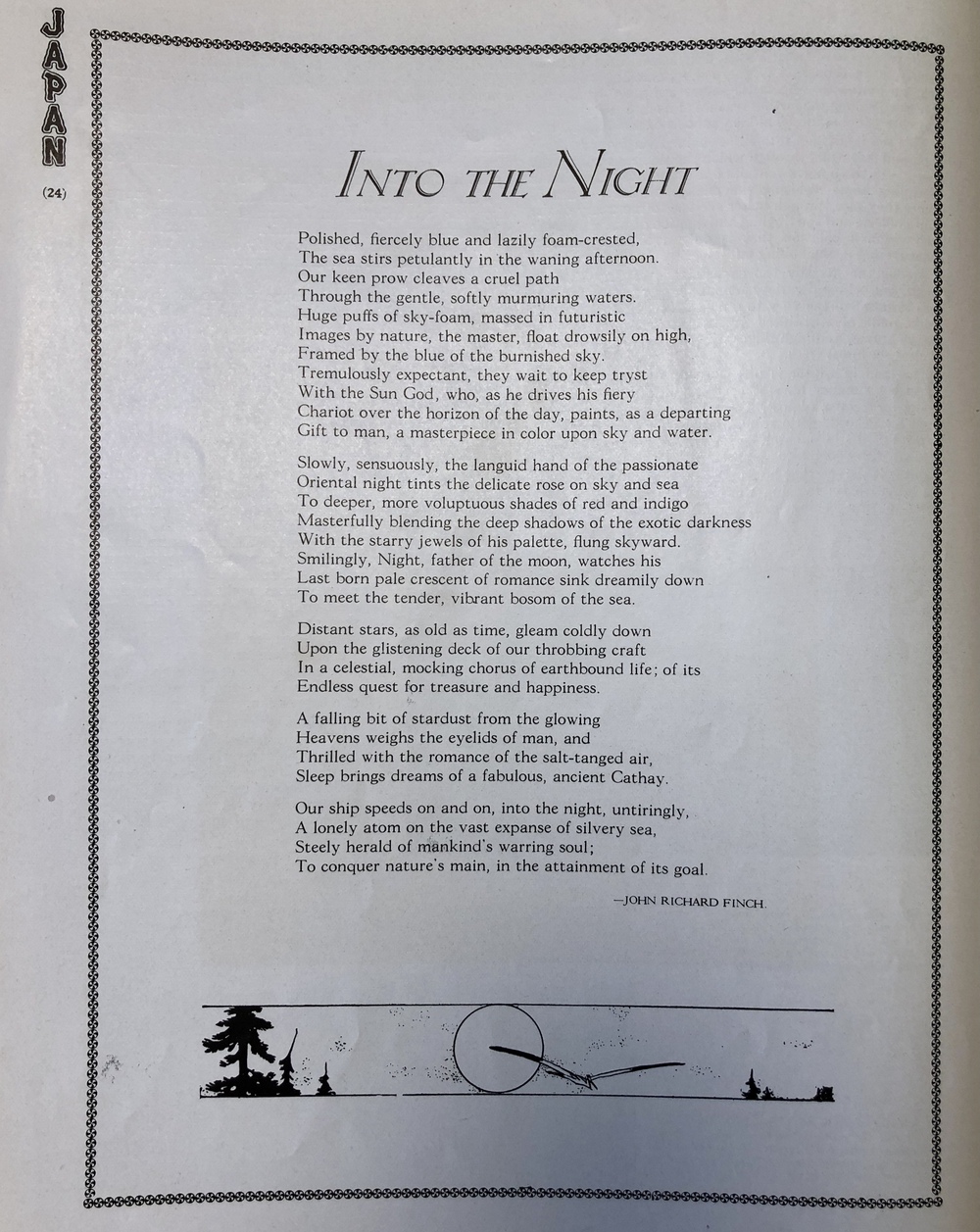 JAPAN

(24)

INTO THE NIGHT

Polished, fiercely blue and lazily foam-crested,
The sea stirs petulantly in the waning afternoon.
Our keen prow cleaves a cruel path
Through the gentle, softly murmuring waters.
Huge puffs of sky-foam, massed in futuristic
Images by nature, the master, float drowsily on high,
Framed by the blue of the burnished sky.
Tremulously expectant, they wait to keep tryst
With the Sun God, who, as he drives his fiery
Chariot over the horizon of the day, paints, as a departing
Gift to man, a masterpiece in color upon sky and water.

Slowly, sensuously, the languid hand of the passionate
Oriental night tints the delicate rose on sky and sea
To deeper, more voluptuous shades of red and indigo
Masterfully blending the deep shadows of the exotic darkness
With the starry jewels of his palette, flung skyward.
Smilingly, Night, father of the moon, watches his
Last born pale crescent of romance sink dreamily down
To meet the tender, vibrant bosom of the sea.

Distant stars, as old as time, gleam coldly down
Upon the glistening deck of our throbbing craft
In a celestial, mocking chorus of earthbound life; of its
Endless quest for treasure and happiness.

A falling bit of stardust from the glowing
Heavens weighs the eyelids of man, and
Thrilled with the romance of the salt-tanged air,
Sleep brings dreams of a fabulous, ancient Cathay.

Our ship speeds on and on, into the night, untiringly,
A lonely atom on the vast expanse of silvery sea,
Steely herald of mankind's warring soul;
To conquer nature's main, in the attainment of its goal.

—JOHN RICHARD FINCH.